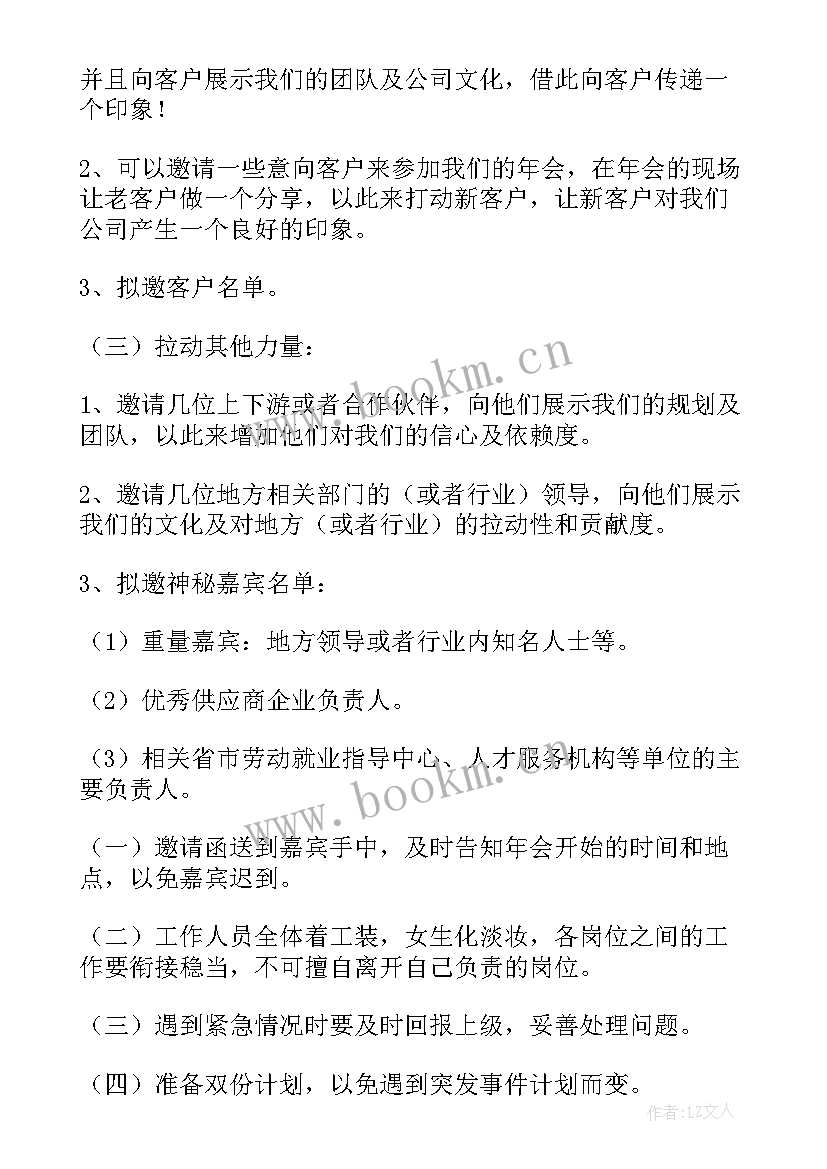 并且向客户展示我们的团队及公司文化，借此向客户传递一个印象！

2、可以邀请一些意向客户来参加我们的年会，在年会的现场让老客户做一个分享，以此来打动新客户，让新客户对我们公司产生一个良好的印象。

3、拟邀客户名单。

（三）拉动其他力量：

1、邀请几位上下游或者合作伙伴，向他们展示我们的规划及团队，以此来增加他们对我们的信心及依赖度。

2、邀请几位地方相关部门的（或者行业）领导，向他们展示我们的文化及对地方（或者行业）的拉动性和贡献度。

3、拟邀神秘嘉宾名单：

（1）重量嘉宾：地方领导或者行业内知名人士等。

（2）优秀供应商企业负责人。

（3）相关省市劳动就业指导中心、人才服务机构等单位的主要负责人。

（一）邀请函送到嘉宾手中，及时告知年会开始的时间和地点，以免嘉宾迟到。

（二）工作人员全体着工装，女生化淡妆，各岗位之间的工作要衔接稳当，不可擅自离开自己负责的岗位。

（三）遇到紧急情况时要及时回报上级，妥善处理问题。

（四）准备双份计划，以免遇到突发事件计划而变。

www.bookm.cn

www.bookm.cn

作者：LZ文人